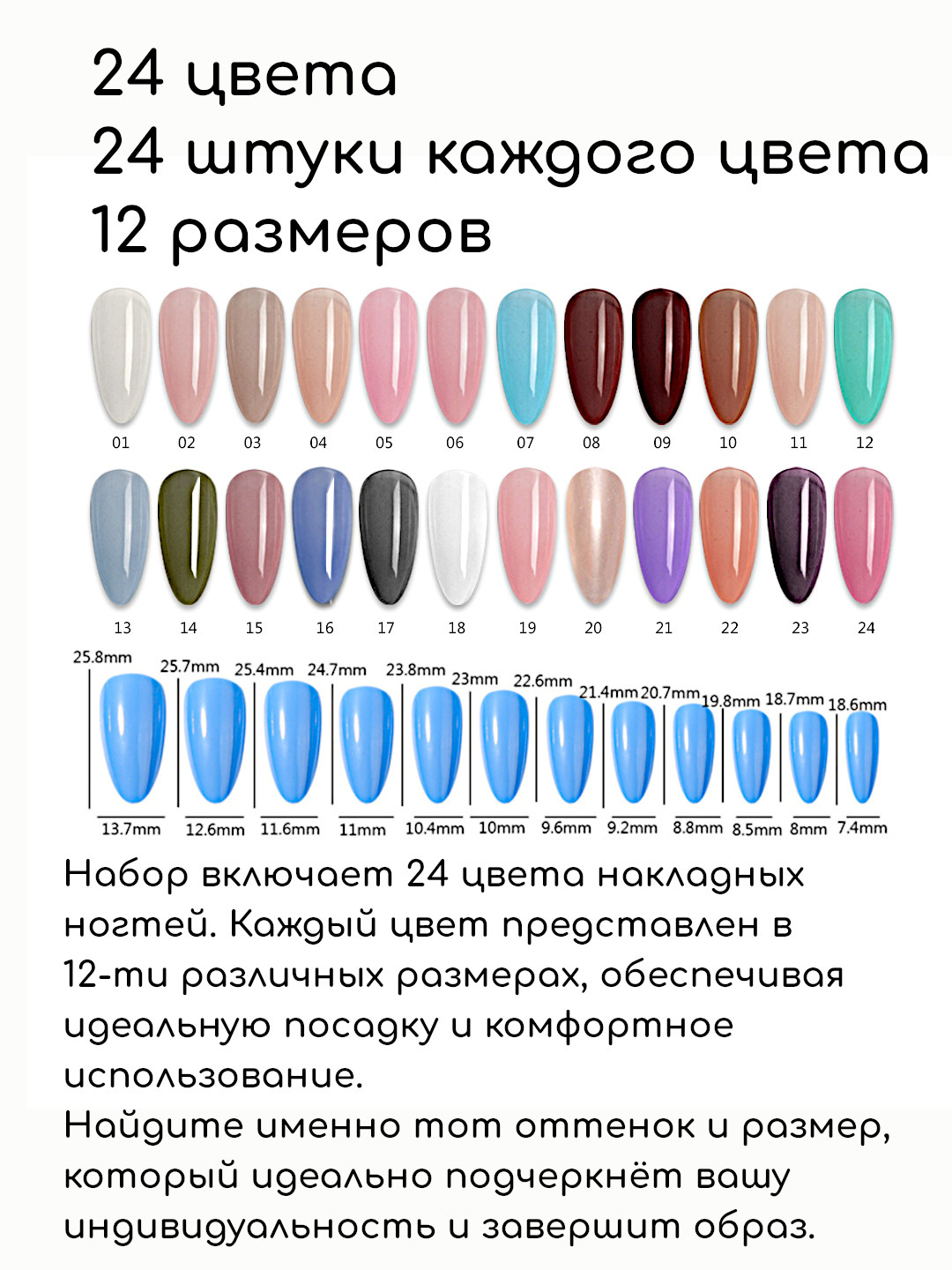 24 цвета
24 штуки каждого цвета
12 размеров

01 02 03 04 05 06 07 08 09 10 11 12

13 14 15 16 17 18 19 20 21 22 23 24

25.8mm 25.7mm 25.4mm 24.7mm 23.8mm 23mm 22.6mm 21.4mm 20.7mm 19.8mm 18.7mm 18.6mm

13.7mm 12.6mm 11.6mm 11mm 10.4mm 10mm 9.6mm 9.2mm 8.8mm 8.5mm 8mm 7.4mm

Набор включает 24 цвета накладных ногтей. Каждый цвет представлен в 12-ти различных размерах, обеспечивая идеальную посадку и комфортное использование.
Найдите именно тот оттенок и размер, который идеально подчеркнёт вашу индивидуальность и завершит образ.